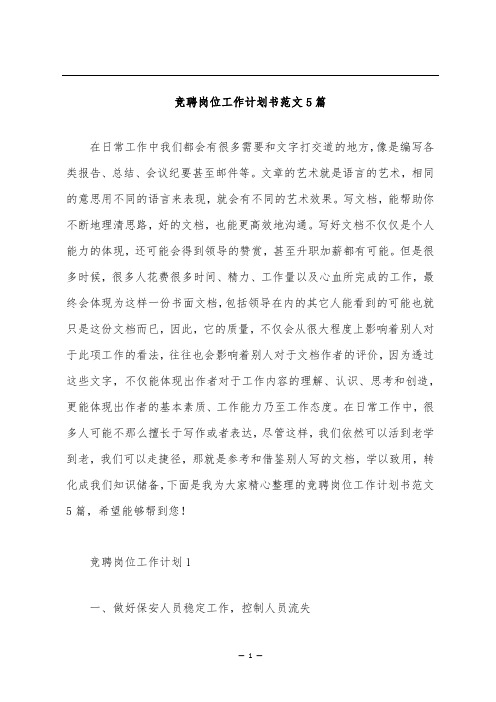 竞聘岗位工作计划书范文5篇

在日常工作中我们都会有很多需要和文字打交道的地方，像是编写各类报告、总结、会议纪要甚至邮件等。文章的艺术就是语言的艺术，相同的意思用不同的语言来表现，就会有不同的艺术效果。写文档，能帮助你不断地理清思路，好的文档，也能更高效地沟通。写好文档不仅仅是个人能力的体现，还可能会得到领导的赞赏，甚至升职加薪都有可能。但是很多时候，很多人花费很多时间、精力、工作量以及心血所完成的工作，最终会体现为这样一份书面文档，包括领导在内的其它人能看到的可能也就只是这份文档而已，因此，它的质量，不仅会从很大程度上影响着别人对于此项工作的看法，往往也会影响着别人对于文档作者的评价，因为透过这些文字，不仅能体现出作者对于工作内容的理解、认识、思考和创造，更能体现出作者的基本素质、工作能力乃至工作态度。在日常工作中，很多人可能不那么擅长于写作或者表达，尽管这样，我们依然可以活到老学到老，我们可以走捷径，那就是参考和借鉴别人写的文档，学以致用，转化成我们知识储备，下面是我为大家精心整理的竞聘岗位工作计划书范文5篇，希望能够帮到您！

竞聘岗位工作计划1

一、做好保安人员稳定工作，控制人员流失

— 1 —